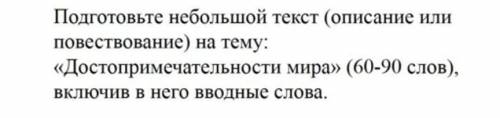 Подготовьте небольшой текст (описание или повествование) на тему:
«Достопримечательности мира» (60-90 слов), включив в него вводные слова.